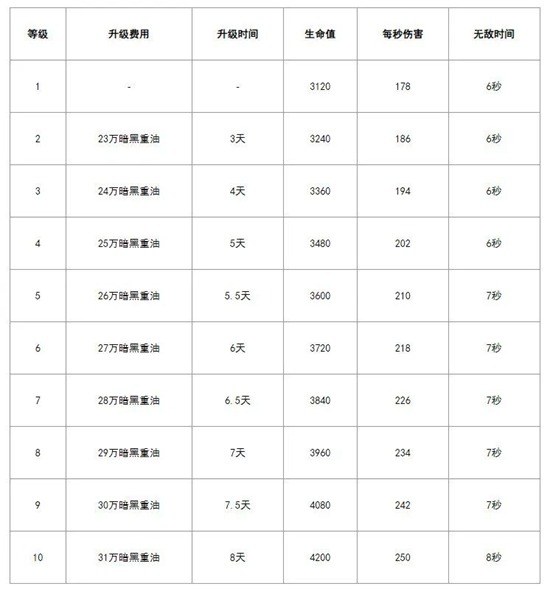 | 等级 | 升级费用 | 升级时间 | 生命值 | 每秒伤害 | 无敌时间 |
|---|---|---|---|---|---|
| 1 | - | - | 3120 | 178 | 6秒 |
| 2 | 23万暗黑重油 | 3天 | 3240 | 186 | 6秒 |
| 3 | 24万暗黑重油 | 4天 | 3360 | 194 | 6秒 |
| 4 | 25万暗黑重油 | 5天 | 3480 | 202 | 6秒 |
| 5 | 26万暗黑重油 | 5.5天 | 3600 | 210 | 7秒 |
| 6 | 27万暗黑重油 | 6天 | 3720 | 218 | 7秒 |
| 7 | 28万暗黑重油 | 6.5天 | 3840 | 226 | 7秒 |
| 8 | 29万暗黑重油 | 7天 | 3960 | 234 | 7秒 |
| 9 | 30万暗黑重油 | 7.5天 | 4080 | 242 | 7秒 |
| 10 | 31万暗黑重油 | 8天 | 4200 | 250 | 8秒 |